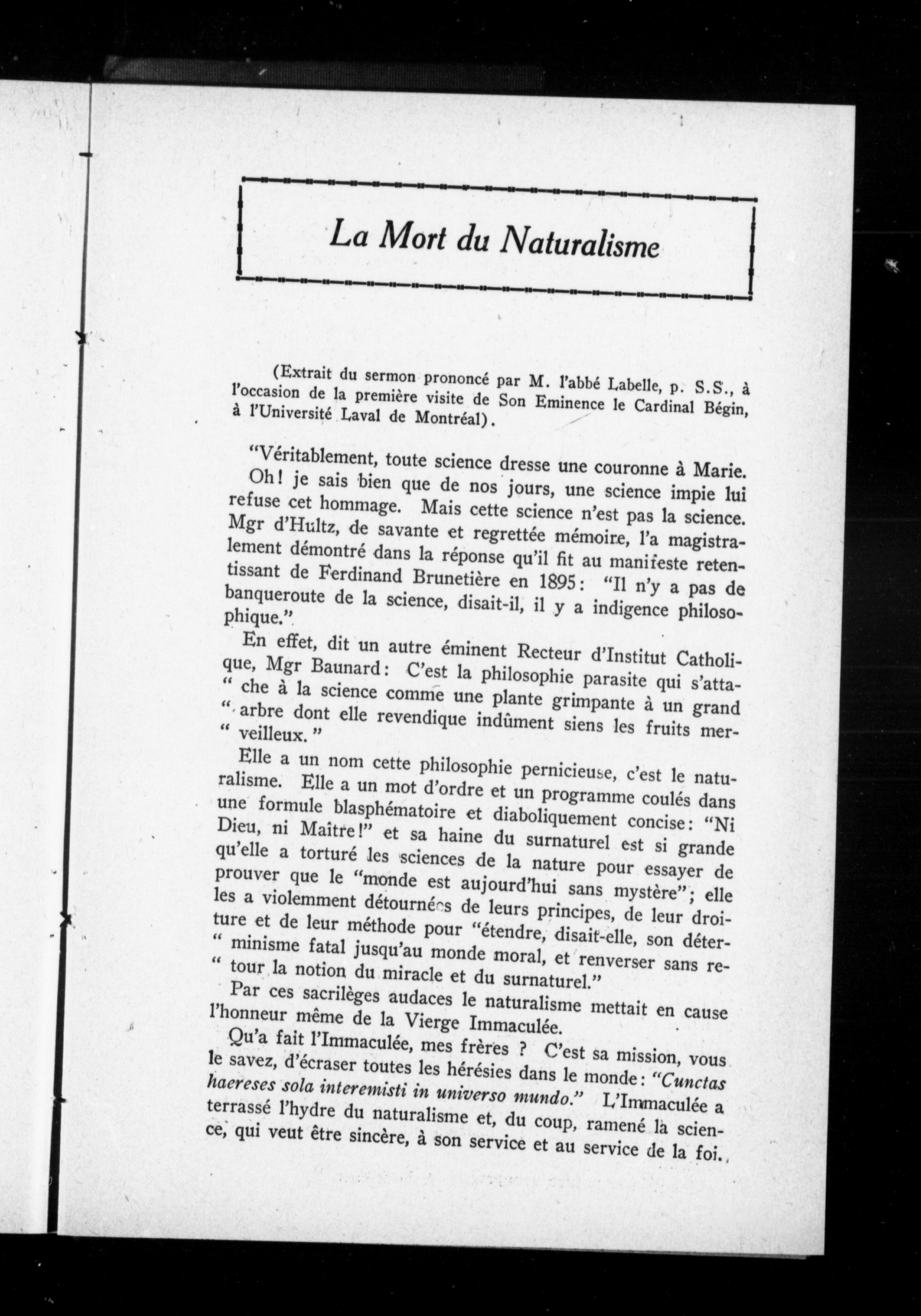 La Mort du Naturalisme

(Extrait du sermon prononcé par M. l'abbé Labelle, p. S.S., à l'occasion de la première visite de Son Eminence le Cardinal Bégin, à l'Université Laval de Montréal).

"Véritablement, toute science dresse une couronne à Marie.

Oh! je sais bien que de nos jours, une science impie lui refuse cet hommage. Mais cette science n'est pas la science. Mgr d'Hultz, de savante et regrettée mémoire, l'a magistralement démontré dans la réponse qu'il fit au manifeste retentissant de Ferdinand Brunetière en 1895: "Il n'y a pas de banqueroute de la science, disait-il, il y a indigence philosophique."

En effet, dit un autre éminent Recteur d'Institut Catholique, Mgr Baunard: C'est la philosophie parasite qui s'atta-" che à la science comme une plante grimpante à un grand " arbre dont elle revendique indûment siens les fruits mer-" veilleux."

Elle a un nom cette philosophie pernicieuse, c'est le naturalisme. Elle a un mot d'ordre et un programme coulés dans une formule blasphématoire et diaboliquement concise: "Ni Dieu, ni Maître!" et sa haine du surnaturel est si grande qu'elle a torturé les sciences de la nature pour essayer de prouver que le "monde est aujourd'hui sans mystère"; elle les a violemment détournées de leurs principes, de leur droiture et de leur méthode pour "étendre, disait-elle, son déter-" minisme fatal jusqu'au monde moral, et renverser sans re-" tour la notion du miracle et du surnaturel."

Par ces sacrilèges audaces le naturalisme mettait en cause l'honneur même de la Vierge Immaculée.

Qu'a fait l'Immaculée, mes frères ? C'est sa mission, vous le savez, d'écraser toutes les hérésies dans le monde: "Cunctas haereses sola interemisti in universo mundo." L'Immaculée a terrassé l'hydre du naturalisme et, du coup, ramené la science, qui veut être sincère, à son service et au service de la foi.